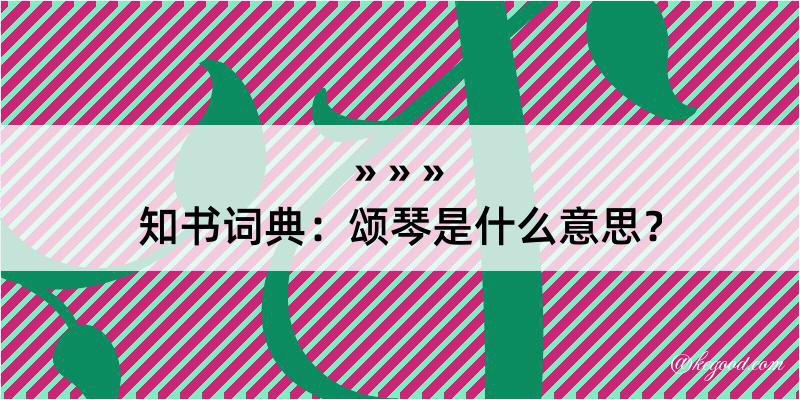 » » »
知书词典：颂琴是什么意思？

@kegood.com